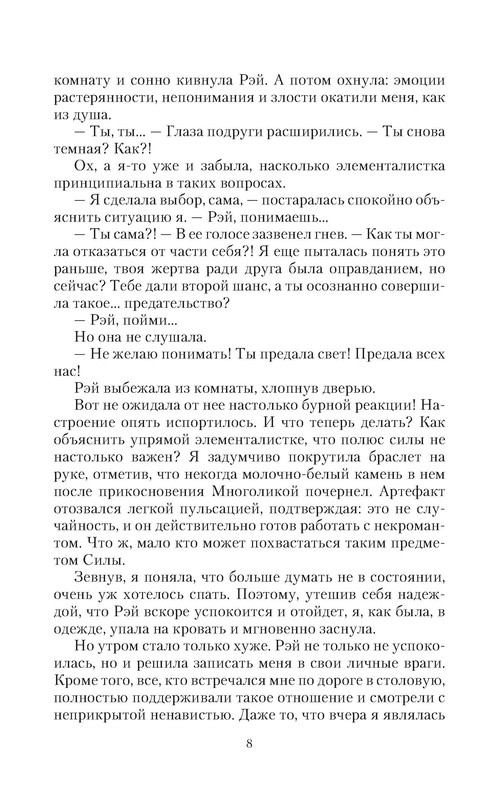 комнату и сонно кивнула Рэй. А потом охнула: эмоции растерянности, непонимания и злости окатили меня, как из душа.

— Ты, ты... — Глаза подруги расширились. — Ты снова темная? Как?!

Ох, а я-то уже и забыла, насколько элементалистка принципиальна в таких вопросах.

— Я сделала выбор, сама, — постаралась спокойно объяснить ситуацию я. — Рэй, понимаешь...

— Ты сама?! — В ее голосе зазвенел гнев. — Как ты могла отказаться от части себя?! Я еще пыталась понять это раньше, твоя жертва ради друга была оправданием, но сейчас? Тебе дали второй шанс, а ты осознанно совершила такое... предательство?

— Рэй, пойми...

Но она не слушала.

— Не желаю понимать! Ты предала свет! Предала всех нас!

Рэй выбежала из комнаты, хлопнув дверью.

Вот не ожидала от нее настолько бурной реакции! Настроение опять испортилось. И что теперь делать? Как объяснить упрямой элементалистке, что полюс силы не настолько важен? Я задумчиво покрутила браслет на руке, отметив, что некогда молочно-белый камень в нем после прикосновения Многоликой почернел. Артефакт отозвался легкой пульсацией, подтверждая: это не случайность, и он действительно готов работать с некромантом. Что ж, мало кто может похвастаться таким предметом Силы.

Зевнув, я поняла, что больше думать не в состоянии, очень уж хотелось спать. Поэтому, утешив себя надеждой, что Рэй вскоре успокоится и отойдет, я, как была, в одежде, упала на кровать и мгновенно заснула.

Но утром стало только хуже. Рэй не только не успокоилась, но и решила записать меня в свои личные враги. Кроме того, все, кто встречался мне по дороге в столовую, полностью поддерживали такое отношение и смотрели с неприкрытой ненавистью. Даже то, что вчера я являлась

8